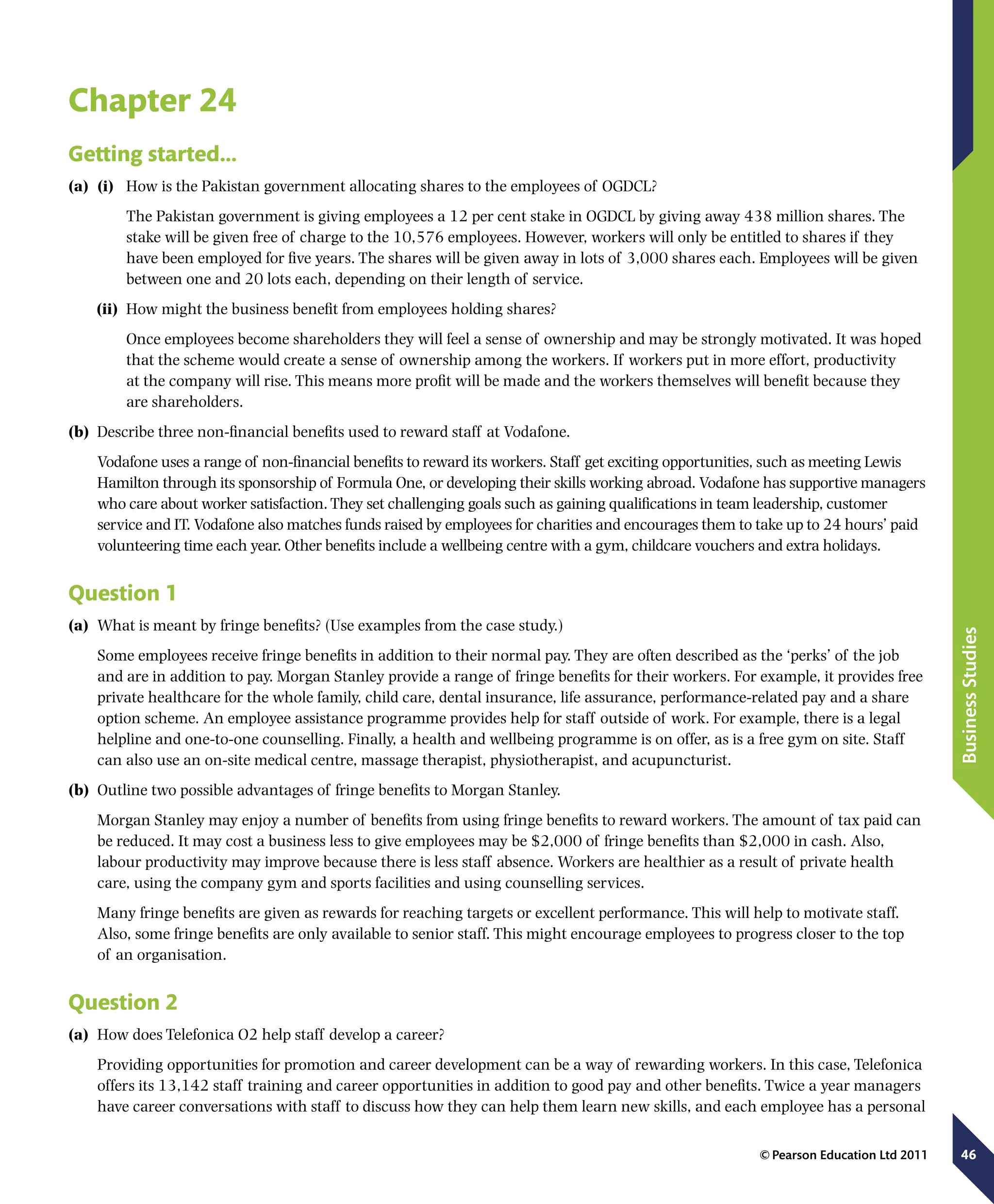 Chapter 24

Getting started...

(a) (i) How is the Pakistan government allocating shares to the employees of OGDCL?

The Pakistan government is giving employees a 12 per cent stake in OGDCL by giving away 438 million shares. The stake will be given free of charge to the 10,576 employees. However, workers will only be entitled to shares if they have been employed for five years. The shares will be given away in lots of 3,000 shares each. Employees will be given between one and 20 lots each, depending on their length of service.

(ii) How might the business benefit from employees holding shares?

Once employees become shareholders they will feel a sense of ownership and may be strongly motivated. It was hoped that the scheme would create a sense of ownership among the workers. If workers put in more effort, productivity at the company will rise. This means more profit will be made and the workers themselves will benefit because they are shareholders.

(b) Describe three non-financial benefits used to reward staff at Vodafone.

Vodafone uses a range of non-financial benefits to reward its workers. Staff get exciting opportunities, such as meeting Lewis Hamilton through its sponsorship of Formula One, or developing their skills working abroad. Vodafone has supportive managers who care about worker satisfaction. They set challenging goals such as gaining qualifications in team leadership, customer service and IT. Vodafone also matches funds raised by employees for charities and encourages them to take up to 24 hours' paid volunteering time each year. Other benefits include a wellbeing centre with a gym, childcare vouchers and extra holidays.

Question 1

(a) What is meant by fringe benefits? (Use examples from the case study.)

Some employees receive fringe benefits in addition to their normal pay. They are often described as the 'perks' of the job and are in addition to pay. Morgan Stanley provide a range of fringe benefits for their workers. For example, it provides free private healthcare for the whole family, child care, dental insurance, life assurance, performance-related pay and a share option scheme. An employee assistance programme provides help for staff outside of work. For example, there is a legal helpline and one-to-one counselling. Finally, a health and wellbeing programme is on offer, as is a free gym on site. Staff can also use an on-site medical centre, massage therapist, physiotherapist, and acupuncturist.

(b) Outline two possible advantages of fringe benefits to Morgan Stanley.

Morgan Stanley may enjoy a number of benefits from using fringe benefits to reward workers. The amount of tax paid can be reduced. It may cost a business less to give employees may be $2,000 of fringe benefits than $2,000 in cash. Also, labour productivity may improve because there is less staff absence. Workers are healthier as a result of private health care, using the company gym and sports facilities and using counselling services.

Many fringe benefits are given as rewards for reaching targets or excellent performance. This will help to motivate staff. Also, some fringe benefits are only available to senior staff. This might encourage employees to progress closer to the top of an organisation.

Question 2

(a) How does Telefonica O2 help staff develop a career?

Providing opportunities for promotion and career development can be a way of rewarding workers. In this case, Telefonica offers its 13,142 staff training and career opportunities in addition to good pay and other benefits. Twice a year managers have career conversations with staff to discuss how they can help them learn new skills, and each employee has a personal

Business Studies

© Pearson Education Ltd 2011

46